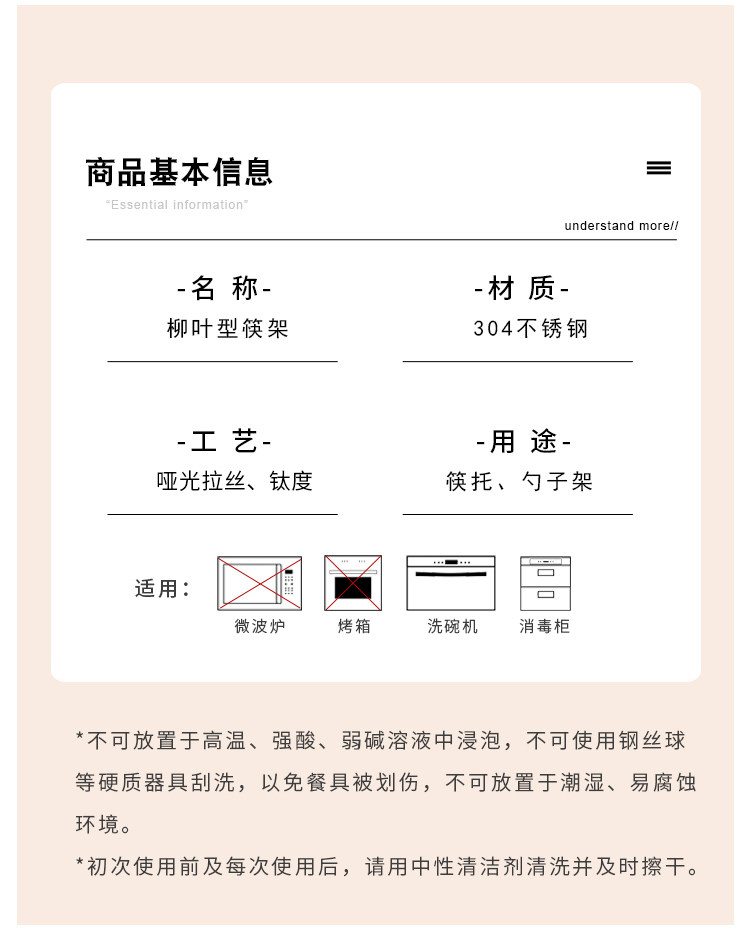 商品基本信息

"Essential information"

understand more//

-名 称-
柳叶型筷架

-材 质-
304不锈钢

-工 艺-
哑光拉丝、钛度

-用 途-
筷托、勺子架

适用：

微波炉

烤箱

洗碗机

消毒柜

*不可放置于高温、强酸、弱碱溶液中浸泡，不可使用钢丝球等硬质器具刮洗，以免餐具被划伤，不可放置于潮湿、易腐蚀环境。

*初次使用前及每次使用后，请用中性清洁剂清洗并及时擦干。